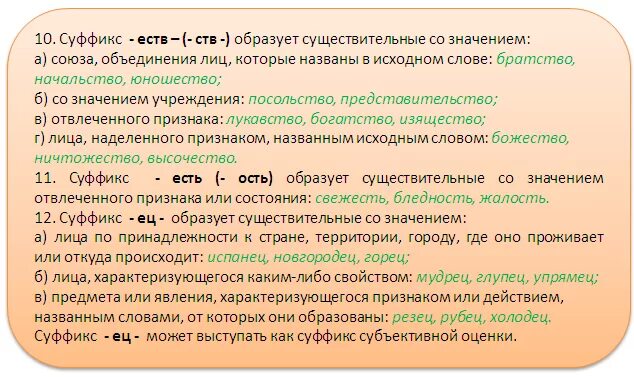 10. Суффикс - еств – (- ств -) образует существительные со значением:
а) союза, объединения лиц, которые названы в исходном слове: братство, начальство, юношество;
б) со значением учреждения: посольство, представительство;
в) отвлеченного признака: лукавство, богатство, изящество;
г) лица, наделенного признаком, названным исходным словом: божество, ничтожество, высочество.
11. Суффикс - есть (- ость) образует существительные со значением отвлеченного признака или состояния: свежесть, бледность, жалость.
12. Суффикс - ец - образует существительные со значением:
а) лица по принадлежности к стране, территории, городу, где оно проживает или откуда происходит: испанец, новгородец, горец;
б) лица, характеризующегося каким-либо свойством: мудрец, глупец, упрямец;
в) предмета или явления, характеризующегося признаком или действием, названным словами, от которых они образованы: резец, рубец, холодец.
Суффикс - ец - может выступать как суффикс субъективной оценки.